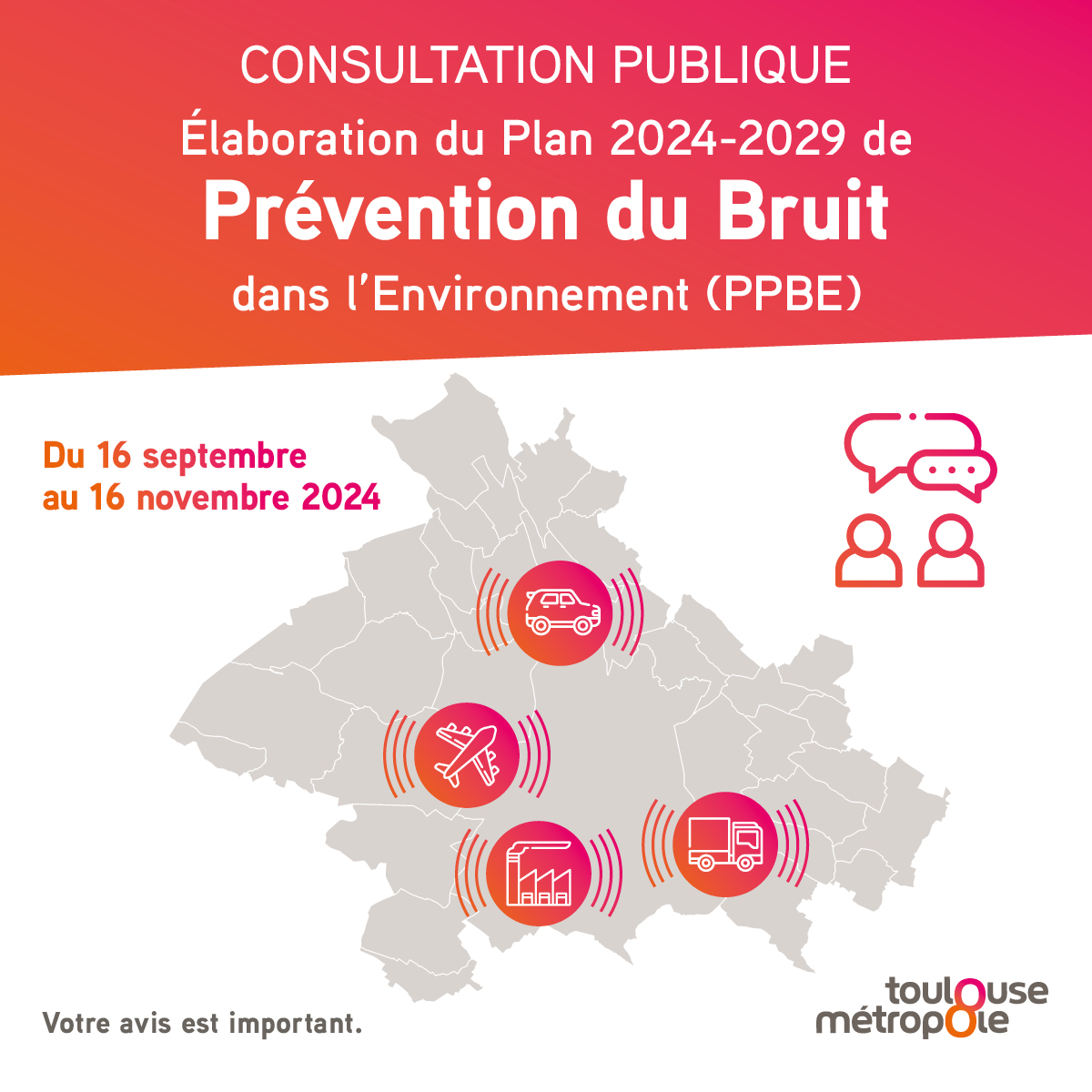 CONSULTATION PUBLIQUE

Élaboration du Plan 2024-2029 de

Prévention du Bruit

dans l'Environnement (PPBE)

Du 16 septembre au 16 novembre 2024

Votre avis est important.

toulouse métropole